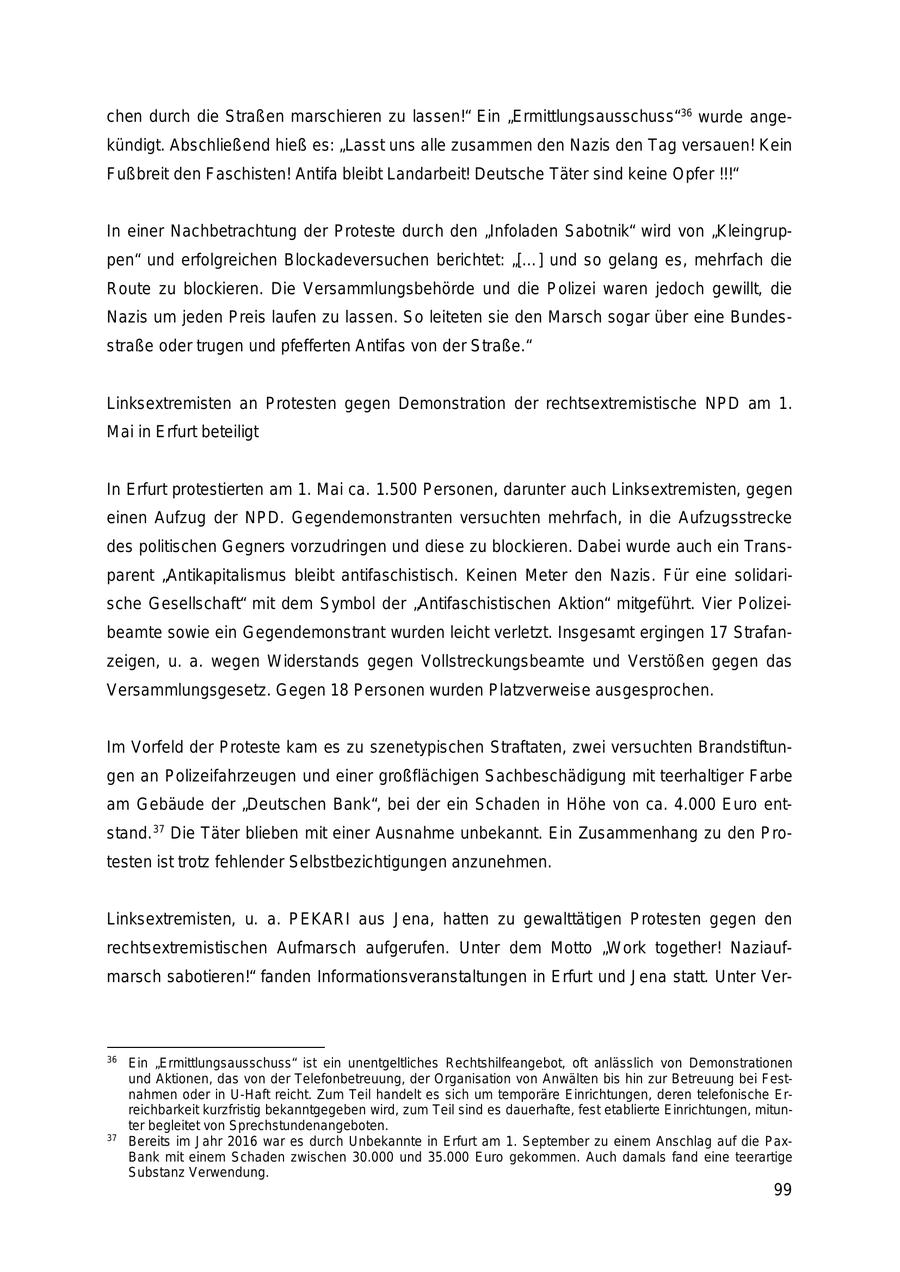 chen durch die Straßen marschieren zu lassen!“ Ein „Ermittlungsausschuss“$^{36}$ wurde angekündigt. Abschließend hieß es: „Lasst uns alle zusammen den Nazis den Tag versauen! Kein Fußbreit den Faschisten! Antifa bleibt Landarbeit! Deutsche Täter sind keine Opfer !!!“

In einer Nachbetrachtung der Proteste durch den „Infoladen Sabotnik“ wird von „Kleingruppen“ und erfolgreichen Blockadeversuchen berichtet: „[...] und so gelang es, mehrfach die Route zu blockieren. Die Versammlungsbehörde und die Polizei waren jedoch gewillt, die Nazis um jeden Preis laufen zu lassen. So leiteten sie den Marsch sogar über eine Bundesstraße oder trugen und pfefferten Antifas von der Straße.“

Linksextremisten an Protesten gegen Demonstration der rechtsextremistische NPD am 1. Mai in Erfurt beteiligt

In Erfurt protestierten am 1. Mai ca. 1.500 Personen, darunter auch Linksextremisten, gegen einen Aufzug der NPD. Gegendemonstranten versuchten mehrfach, in die Aufzugsstrecke des politischen Gegners vorzudringen und diese zu blockieren. Dabei wurde auch ein Transparent „Antikapitalismus bleibt antifaschistisch. Keinen Meter den Nazis. Für eine solidarische Gesellschaft“ mit dem Symbol der „Antifaschistischen Aktion“ mitgeführt. Vier Polizeibeamte sowie ein Gegendemonstrant wurden leicht verletzt. Insgesamt ergingen 17 Strafanzeigen, u. a. wegen Widerstands gegen Vollstreckungsbeamte und Verstößen gegen das Versammlungsgesetz. Gegen 18 Personen wurden Platzverweise ausgesprochen.

Im Vorfeld der Proteste kam es zu szenetypischen Straftaten, zwei versuchten Brandstiftungen an Polizeifahrzeugen und einer großflächigen Sachbeschädigung mit teerhaltiger Farbe am Gebäude der „Deutschen Bank“, bei der ein Schaden in Höhe von ca. 4.000 Euro entstand.$^{37}$ Die Täter blieben mit einer Ausnahme unbekannt. Ein Zusammenhang zu den Protesten ist trotz fehlender Selbstbezichtigungen anzunehmen.

Linksextremisten, u. a. PEKARI aus Jena, hatten zu gewalttätigen Protesten gegen den rechtsextremistischen Aufmarsch aufgerufen. Unter dem Motto „Work together! Naziaufmarsch sabotieren!“ fanden Informationsveranstaltungen in Erfurt und Jena statt. Unter Ver-

$^{36}$ Ein „Ermittlungsausschuss“ ist ein unentgeltliches Rechtshilfeangebot, oft anlässlich von Demonstrationen und Aktionen, das von der Telefonbetreuung, der Organisation von Anwälten bis hin zur Betreuung bei Festnahmen oder in U-Haft reicht. Zum Teil handelt es sich um temporäre Einrichtungen, deren telefonische Erreichbarkeit kurzfristig bekanntgegeben wird, zum Teil sind es dauerhafte, fest etablierte Einrichtungen, mitunter begleitet von Sprechstundenangeboten.
$^{37}$ Bereits im Jahr 2016 war es durch Unbekannte in Erfurt am 1. September zu einem Anschlag auf die Pax-Bank mit einem Schaden zwischen 30.000 und 35.000 Euro gekommen. Auch damals fand eine teerartige Substanz Verwendung.

99